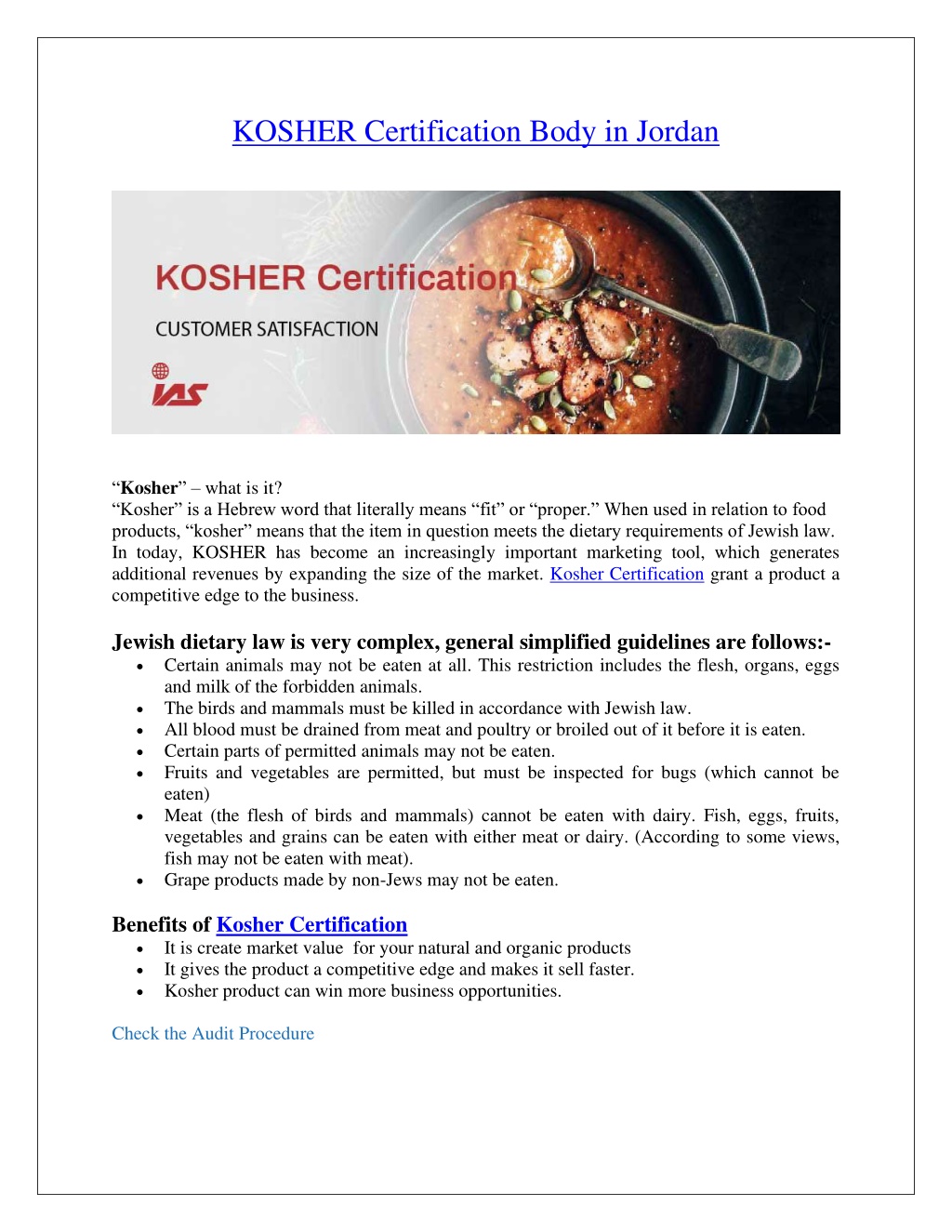 KOSHER Certification Body in Jordan

KOSHER Certification

CUSTOMER SATISFACTION

IAS

"Kosher" – what is it?
"Kosher" is a Hebrew word that literally means "fit" or "proper." When used in relation to food products, "kosher" means that the item in question meets the dietary requirements of Jewish law. In today, KOSHER has become an increasingly important marketing tool, which generates additional revenues by expanding the size of the market. Kosher Certification grant a product a competitive edge to the business.

Jewish dietary law is very complex, general simplified guidelines are follows:-

• Certain animals may not be eaten at all. This restriction includes the flesh, organs, eggs and milk of the forbidden animals.
• The birds and mammals must be killed in accordance with Jewish law.
• All blood must be drained from meat and poultry or broiled out of it before it is eaten.
• Certain parts of permitted animals may not be eaten.
• Fruits and vegetables are permitted, but must be inspected for bugs (which cannot be eaten)
• Meat (the flesh of birds and mammals) cannot be eaten with dairy. Fish, eggs, fruits, vegetables and grains can be eaten with either meat or dairy. (According to some views, fish may not be eaten with meat).
• Grape products made by non-Jews may not be eaten.

Benefits of Kosher Certification

• It is create market value for your natural and organic products
• It gives the product a competitive edge and makes it sell faster.
• Kosher product can win more business opportunities.

Check the Audit Procedure